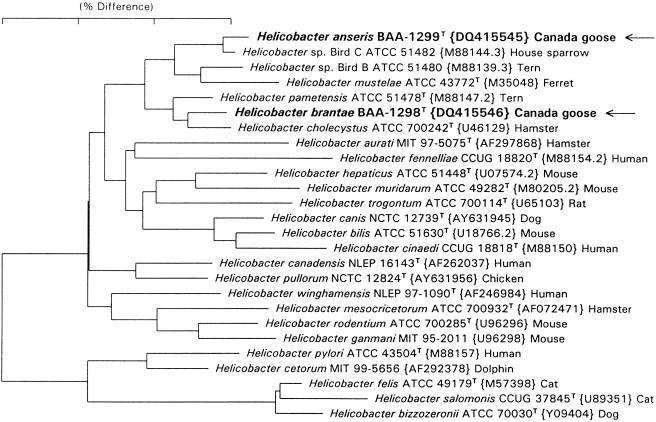 (% Difference)

Helicobacter anseris BAA-1299$^T$ {DQ415545} Canada goose
Helicobacter sp. Bird C ATCC 51482 {M88144.3} House sparrow
Helicobacter sp. Bird B ATCC 51480 {M88139.3} Tern
Helicobacter mustelae ATCC 43772$^T$ {M35048} Ferret
Helicobacter pametensis ATCC 51478$^T$ {M88147.2} Tern
Helicobacter brantae BAA-1298$^T$ {DQ415546} Canada goose
Helicobacter cholecystus ATCC 700242$^T$ {U46129} Hamster
Helicobacter aurati MIT 97-5075$^T$ {AF297868} Hamster
Helicobacter fennelliae CCUG 18820$^T$ {M88154.2} Human
Helicobacter hepaticus ATCC 51448$^T$ {U07574.2} Mouse
Helicobacter muridarum ATCC 49282$^T$ {M80205.2} Mouse
Helicobacter trogontum ATCC 700114$^T$ {U65103} Rat
Helicobacter canis NCTC 12739$^T$ {AY631945} Dog
Helicobacter bilis ATCC 51630$^T$ {U18766.2} Mouse
Helicobacter cinaedi CCUG 18818$^T$ {M88150} Human
Helicobacter canadensis NLEP 16143$^T$ {AF262037} Human
Helicobacter pullorum NCTC 12824$^T$ {AY631956} Chicken
Helicobacter winghamensis NLEP 97-1090$^T$ {AF246984} Human
Helicobacter mesocricetorum ATCC 700932$^T$ {AF072471} Hamster
Helicobacter rodentium ATCC 700285$^T$ {U96296} Mouse
Helicobacter ganmani MIT 95-2011 {U96298} Mouse
Helicobacter pylori ATCC 43504$^T$ {M88157} Human
Helicobacter cetorum MIT 99-5656 {AF292378} Dolphin
Helicobacter felis ATCC 49179$^T$ {M57398} Cat
Helicobacter salomonis CCUG 37845$^T$ {U89351} Cat
Helicobacter bizzozeronii ATCC 70030$^T$ {Y09404} Dog